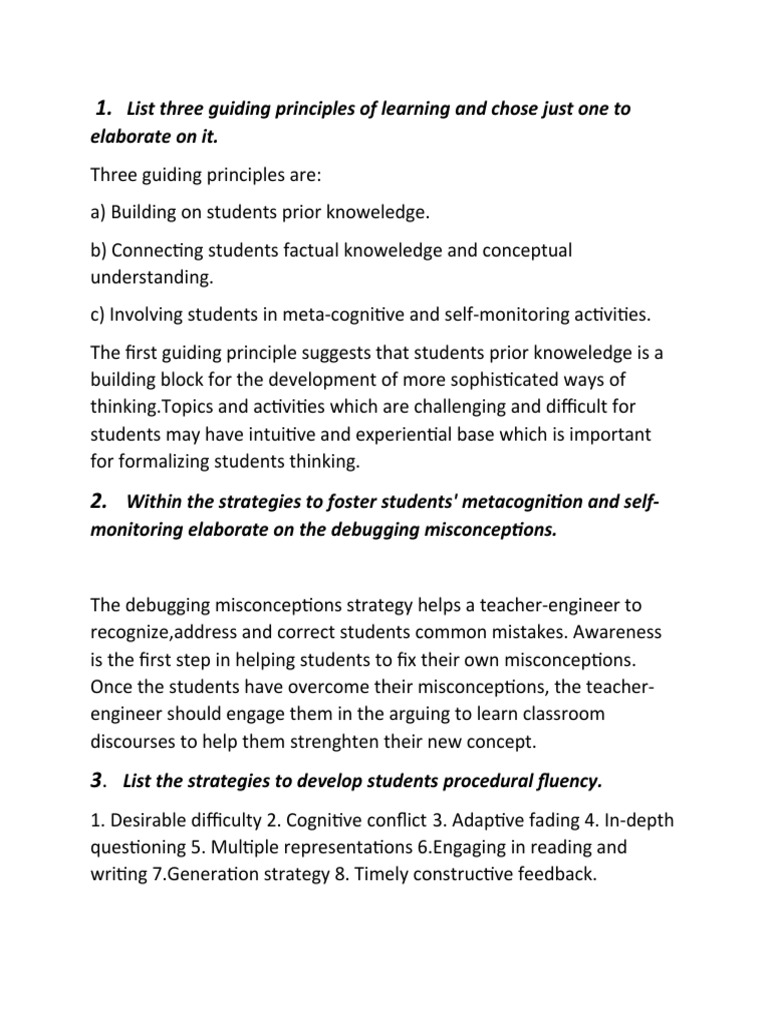 1. List three guiding principles of learning and chose just one to elaborate on it.

Three guiding principles are:

a) Building on students prior knoweledge.

b) Connecting students factual knoweledge and conceptual understanding.

c) Involving students in meta-cognitive and self-monitoring activities.

The first guiding principle suggests that students prior knoweledge is a building block for the development of more sophisticated ways of thinking.Topics and activities which are challenging and difficult for students may have intuitive and experiential base which is important for formalizing students thinking.

2. Within the strategies to foster students' metacognition and self-monitoring elaborate on the debugging misconceptions.

The debugging misconceptions strategy helps a teacher-engineer to recognize,address and correct students common mistakes. Awareness is the first step in helping students to fix their own misconceptions. Once the students have overcome their misconceptions, the teacher-engineer should engage them in the arguing to learn classroom discourses to help them strenghten their new concept.

3. List the strategies to develop students procedural fluency.

1. Desirable difficulty 2. Cognitive conflict 3. Adaptive fading 4. In-depth questioning 5. Multiple representations 6.Engaging in reading and writing 7.Generation strategy 8. Timely constructive feedback.